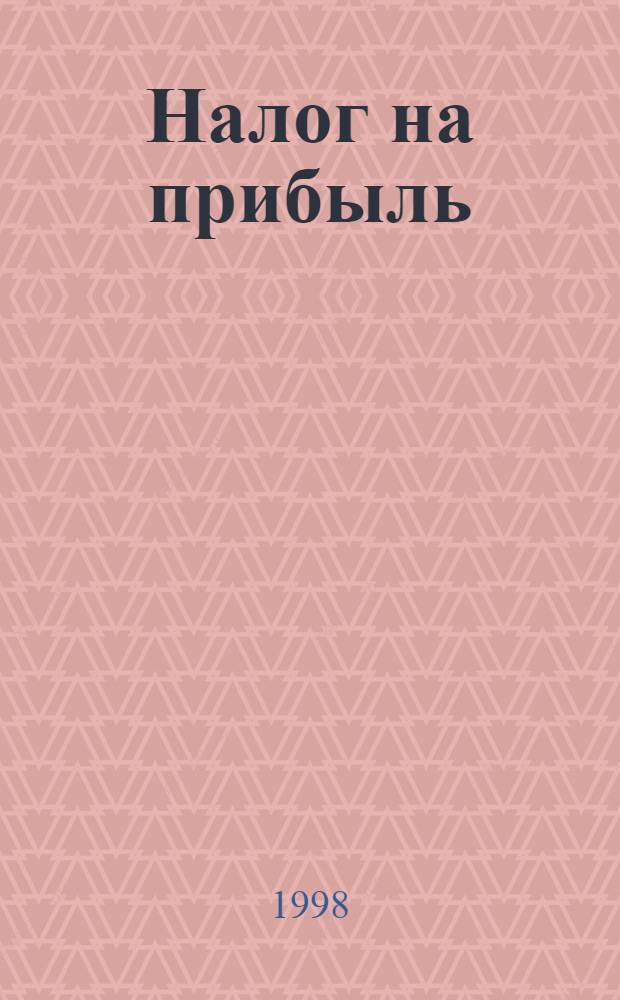 Налог на прибыль

1998